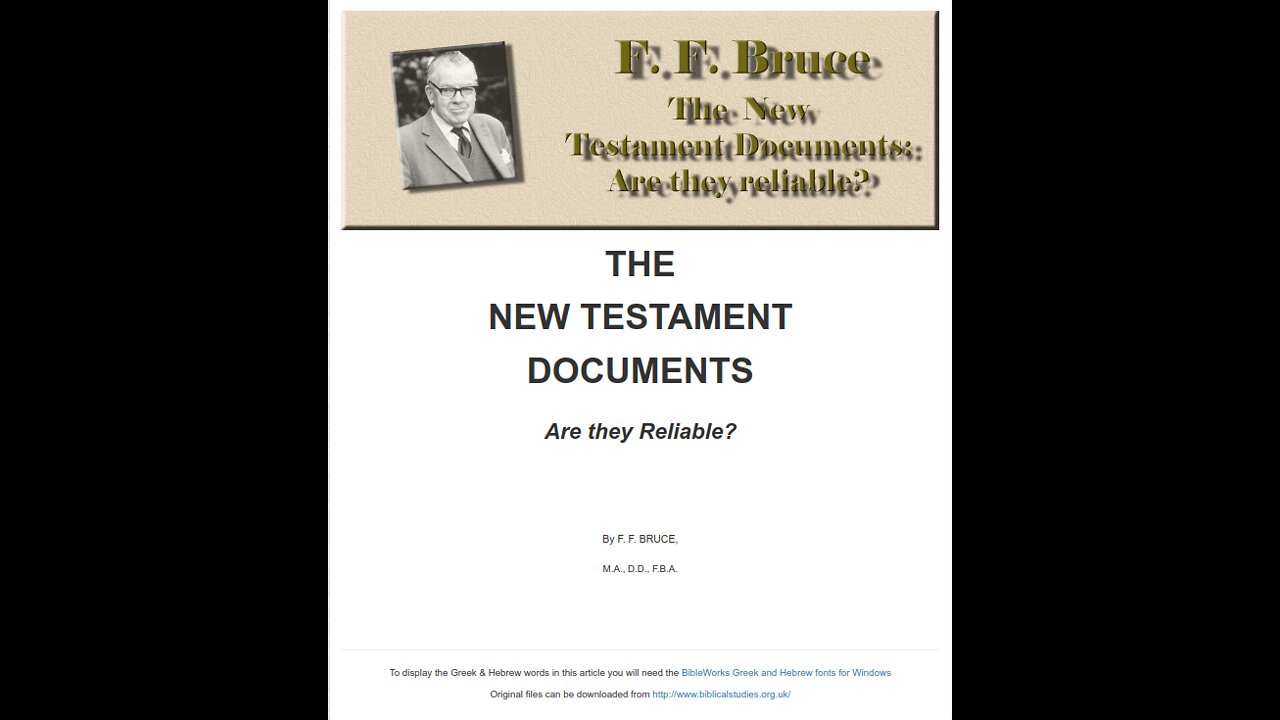 F. F. Bruce
The New
Testament Documents:
Are they reliable?

THE

NEW TESTAMENT

DOCUMENTS

Are they Reliable?

By F. F. BRUCE,

M.A., D.D., F.B.A.

To display the Greek & Hebrew words in this article you will need the BibleWorks Greek and Hebrew fonts for Windows

Original files can be downloaded from http://www.biblicalstudies.org.uk/